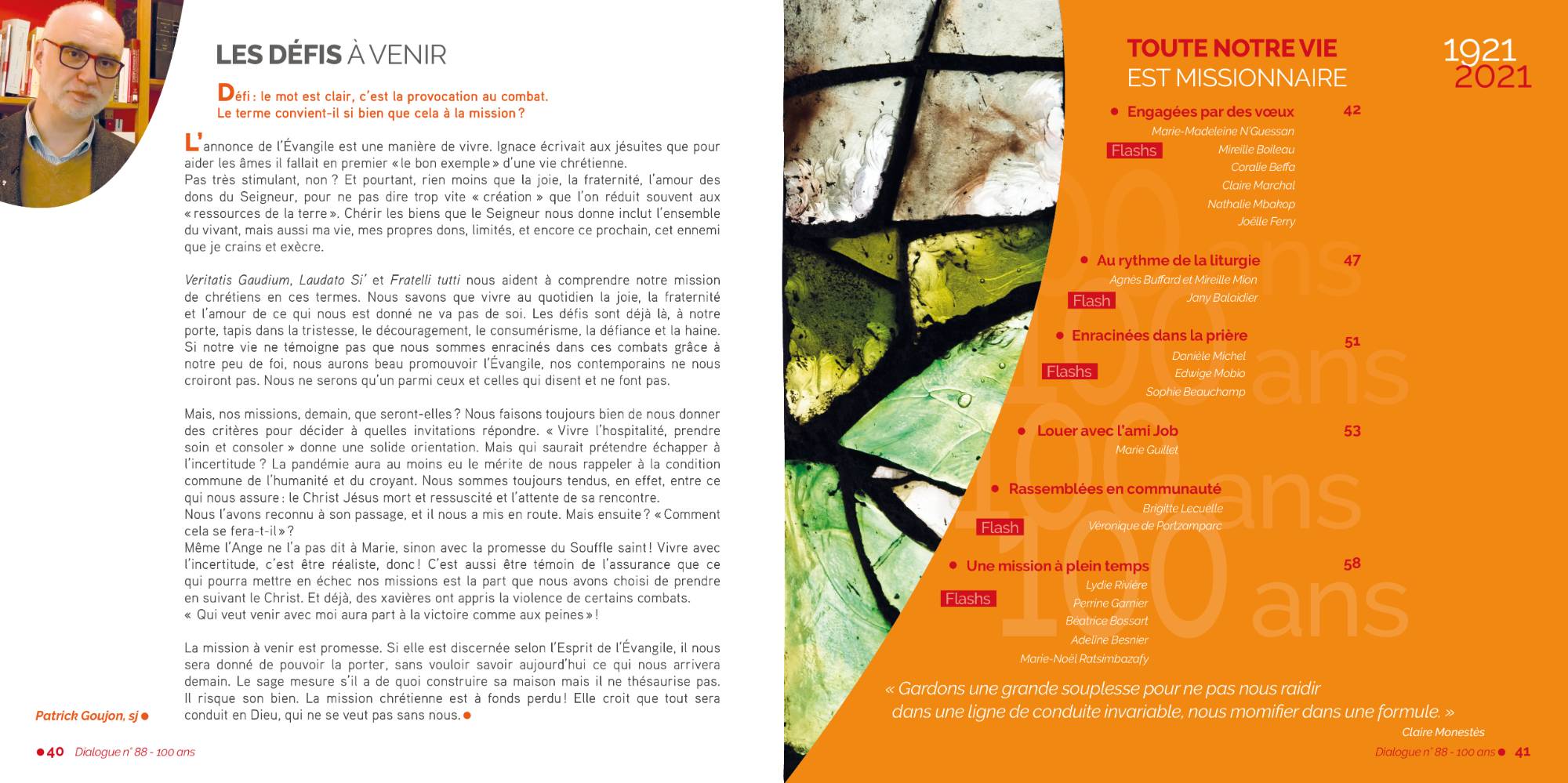 LES DÉFIS À VENIR

Défi : le mot est clair, c'est la provocation au combat. Le terme convient-il si bien que cela à la mission ?

L'annonce de l'Évangile est une manière de vivre. Ignace écrivait aux jésuites que pour aider les âmes il fallait en premier « le bon exemple » d'une vie chrétienne.
Pas très stimulant, non ? Et pourtant, rien moins que la joie, la fraternité, l'amour des dons du Seigneur, pour ne pas dire trop vite « création » que l'on réduit souvent aux « ressources de la terre ». Chérir les biens que le Seigneur nous donne inclut l'ensemble du vivant, mais aussi ma vie, mes propres dons, limités, et encore ce prochain, cet ennemi que je crains et exècre.

Veritatis Gaudium, Laudato Si' et Fratelli tutti nous aident à comprendre notre mission de chrétiens en ces termes. Nous savons que vivre au quotidien la joie, la fraternité et l'amour de ce qui nous est donné ne va pas de soi. Les défis sont déjà là, à notre porte, tapis dans la tristesse, le découragement, le consumérisme, la défiance et la haine. Si notre vie ne témoigne pas que nous sommes enracinés dans ces combats grâce à notre peu de foi, nous aurons beau promouvoir l'Évangile, nos contemporains ne nous croiront pas. Nous ne serons qu'un parmi ceux et celles qui disent et ne font pas.

Mais, nos missions, demain, que seront-elles ? Nous faisons toujours bien de nous donner des critères pour décider à quelles invitations répondre. « Vivre l'hospitalité, prendre soin et consoler » donne une solide orientation. Mais qui saurait prétendre échapper à l'incertitude ? La pandémie aura au moins eu le mérite de nous rappeler à la condition commune de l'humanité et du croyant. Nous sommes toujours tendus, en effet, entre ce qui nous assure : le Christ Jésus mort et ressuscité et l'attente de sa rencontre.
Nous l'avons reconnu à son passage, et il nous a mis en route. Mais ensuite ? « Comment cela se fera-t-il » ?
Même l'Ange ne l'a pas dit à Marie, sinon avec la promesse du Souffle saint ! Vivre avec l'incertitude, c'est être réaliste, donc ! C'est aussi être témoin de l'assurance que ce qui pourra mettre en échec nos missions est la part que nous avons choisi de prendre en suivant le Christ. Et déjà, des xavières ont appris la violence de certains combats.
« Qui veut venir avec moi aura part à la victoire comme aux peines » !

La mission à venir est promesse. Si elle est discernée selon l'Esprit de l'Évangile, il nous sera donné de pouvoir la porter, sans vouloir savoir aujourd'hui ce qui nous arrivera demain. Le sage mesure s'il a de quoi construire sa maison mais il ne thésaurise pas. Il risque son bien. La mission chrétienne est à fonds perdu ! Elle croit que tout sera conduit en Dieu, qui ne se veut pas sans nous.

Patrick Goujon, sj

40 Dialogue n° 88 - 100 ans

TOUTE NOTRE VIE EST MISSIONNAIRE

1921 2021

Engagées par des vœux 42
Marie-Madeleine N'Guessan
Flashs
Mireille Boileau
Coralie Beffa
Claire Marchal
Nathalie Mbakop
Joëlle Ferry

Au rythme de la liturgie 47
Agnès Buffard et Mireille Mion
Flash
Jany Balaidier

Enracinées dans la prière 51
Danièle Michel
Flashs
Edwige Mobio
Sophie Beauchamp

Louer avec l'ami Job 53
Marie Guillet

Rassemblées en communauté
Brigitte Lecuelle
Flash
Véronique de Portzamparc

Une mission à plein temps 58
Lydie Rivière
Flashs
Perrine Garnier
Béatrice Bossart
Adeline Besnier
Marie-Noël Ratsimbazafy

100 ans 100 ans 100 ans 100 ans

« Gardons une grande souplesse pour ne pas nous raidir dans une ligne de conduite invariable, nous momifier dans une formule. »
Claire Monestès

Dialogue n° 88 - 100 ans 41